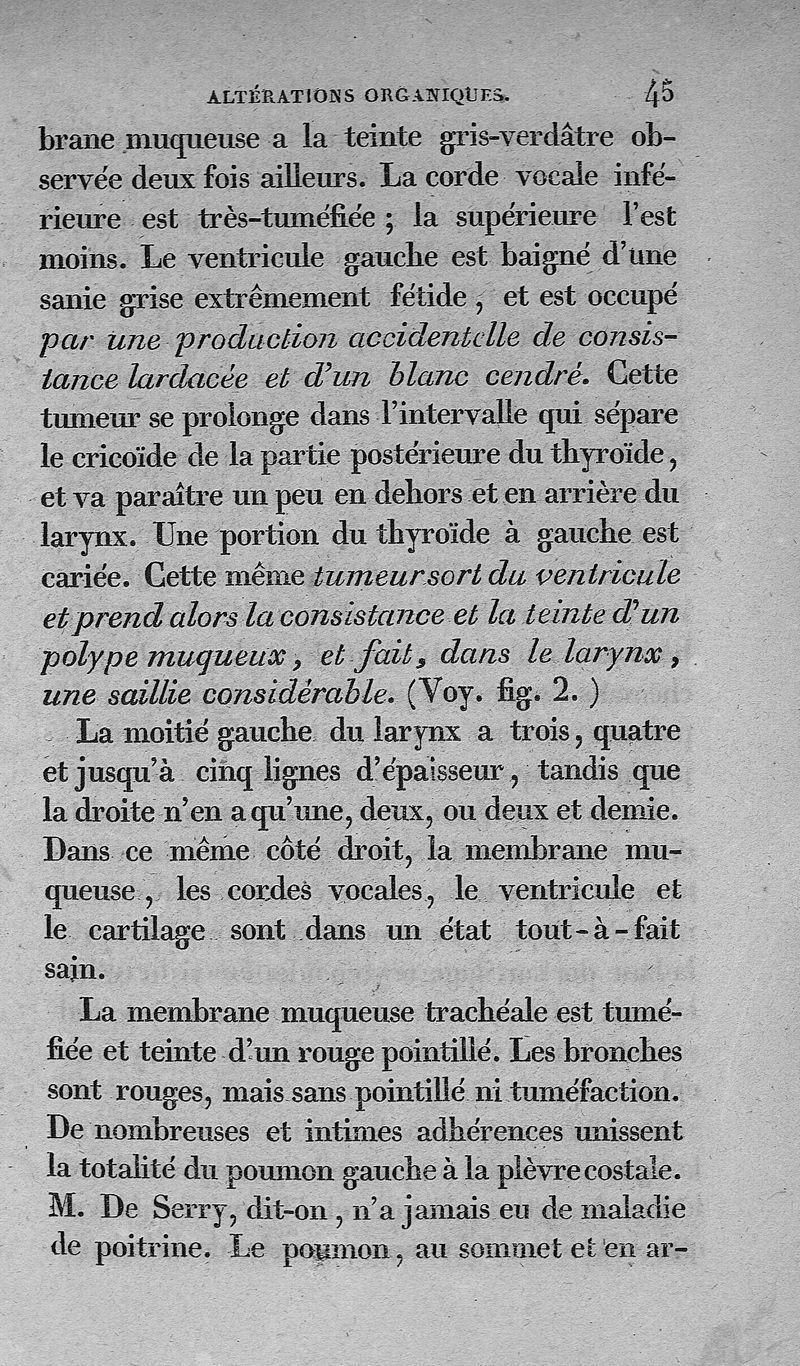 ALTÉRATIONS ORGANIQUES. 45

brane muqueuse a la teinte gris-verdâtre observée deux fois ailleurs. La corde vocale inférieure est très-tuméfiée ; la supérieure l'est moins. Le ventricule gauche est baigné d'une sanie grise extrêmement fétide, et est occupé par une production accidentelle de consistance lardacée et d'un blanc cendré. Cette tumeur se prolonge dans l'intervalle qui sépare le cricoïde de la partie postérieure du thyroïde, et va paraître un peu en dehors et en arrière du larynx. Une portion du thyroïde à gauche est cariée. Cette même tumeur sort du ventricule et prend alors la consistance et la teinte d'un polype muqueux, et fait, dans le larynx, une saillie considérable. (Voy. fig. 2.)

La moitié gauche du larynx a trois, quatre et jusqu'à cinq lignes d'épaisseur, tandis que la droite n'en a qu'une, deux, ou deux et demie. Dans ce même côté droit, la membrane muqueuse, les cordes vocales, le ventricule et le cartilage sont dans un état tout-à-fait sain.

La membrane muqueuse trachéale est tuméfiée et teinte d'un rouge pointillé. Les bronches sont rouges, mais sans pointillé ni tuméfaction. De nombreuses et intimes adhérences unissent la totalité du poumon gauche à la plèvre costale. M. De Serry, dit-on, n'a jamais eu de maladie de poitrine. Le poumon, au sommet et en ar-